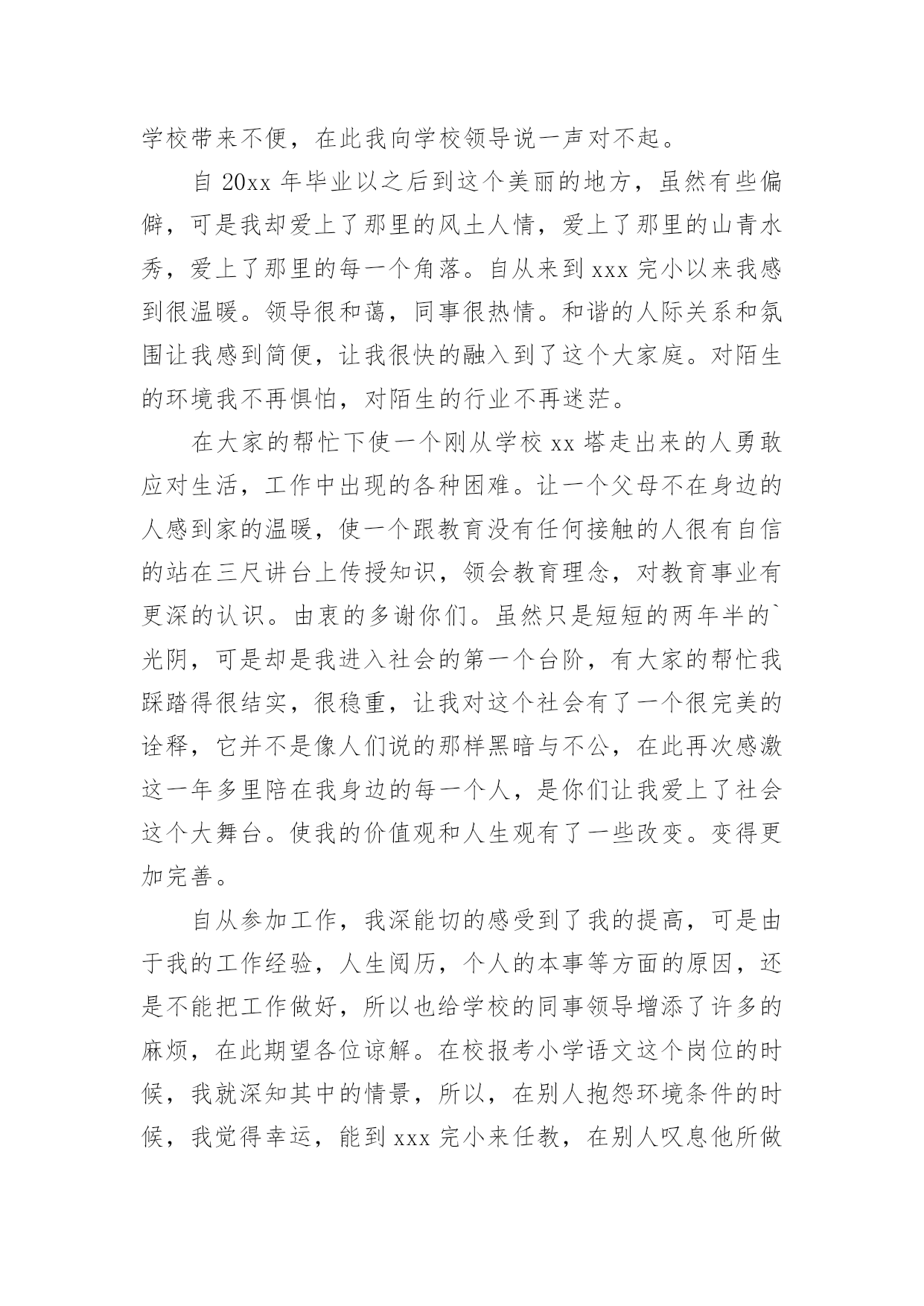 学校带来不便，在此我向学校领导说一声对不起。

自 20xx 年毕业以之后到这个美丽的地方，虽然有些偏僻，可是我却爱上了那里的风土人情，爱上了那里的山青水秀，爱上了那里的每一个角落。自从来到 xxx 完小以来我感到很温暖。领导很和蔼，同事很热情。和谐的人际关系和氛围让我感到简便，让我很快的融入到了这个大家庭。对陌生的环境我不再惧怕，对陌生的行业不再迷茫。

在大家的帮忙下使一个刚从学校 xx 塔走出来的人勇敢应对生活，工作中出现的各种困难。让一个父母不在身边的人感到家的温暖，使一个跟教育没有任何接触的人很有自信的站在三尺讲台上传授知识，领会教育理念，对教育事业有更深的认识。由衷的多谢你们。虽然只是短短的两年半的`光阴，可是却是我进入社会的第一个台阶，有大家的帮忙我踩踏得很结实，很稳重，让我对这个社会有了一个很完美的诠释，它并不是像人们说的那样黑暗与不公，在此再次感激这一年多里陪在我身边的每一个人，是你们让我爱上了社会这个大舞台。使我的价值观和人生观有了一些改变。变得更加完善。

自从参加工作，我深能切的感受到了我的提高，可是由于我的工作经验，人生阅历，个人的本事等方面的原因，还是不能把工作做好，所以也给学校的同事领导增添了许多的麻烦，在此期望各位谅解。在校报考小学语文这个岗位的时候，我就深知其中的情景，所以，在别人抱怨环境条件的时候，我觉得幸运，能到 xxx 完小来任教，在别人叹息他所做